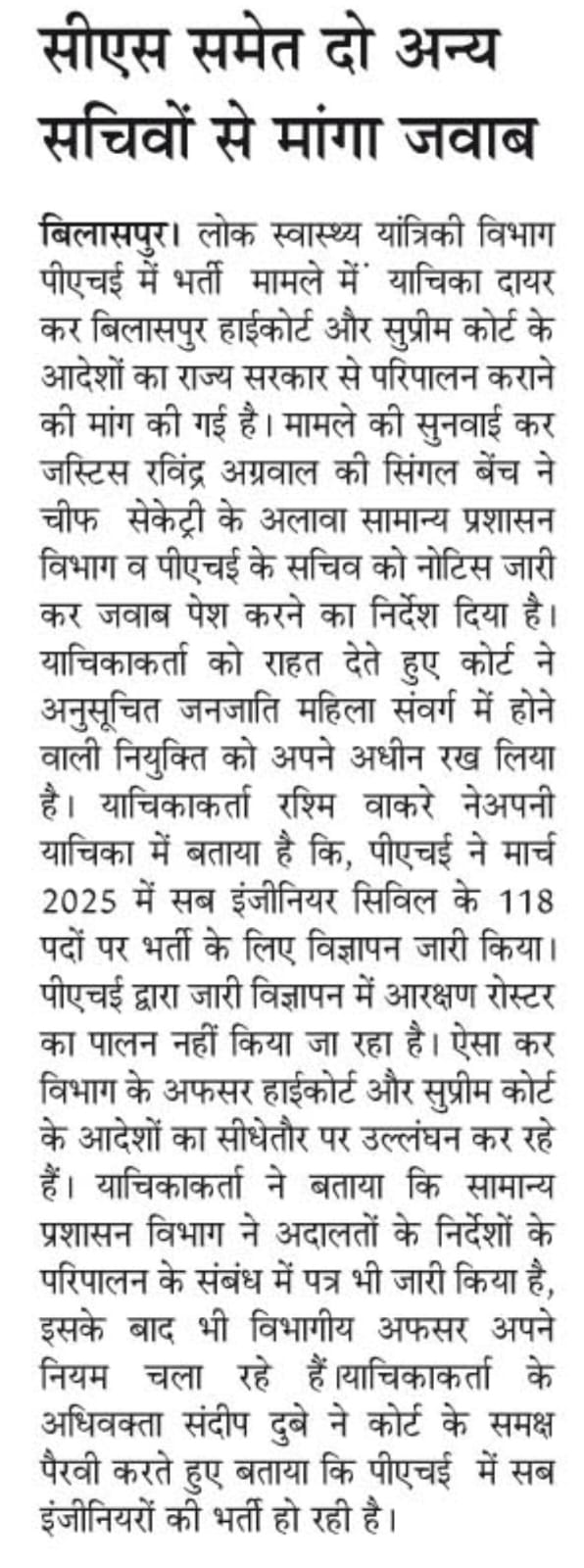 सीएस समेत दो अन्य सचिवों से मांगा जवाब

बिलासपुर। लोक स्वास्थ्य यांत्रिकी विभाग पीएचई में भर्ती मामले में याचिका दायर कर बिलासपुर हाईकोर्ट और सुप्रीम कोर्ट के आदेशों का राज्य सरकार से परिपालन कराने की मांग की गई है। मामले की सुनवाई कर जस्टिस रविंद्र अग्रवाल की सिंगल बेंच ने चीफ सेकेट्री के अलावा सामान्य प्रशासन विभाग व पीएचई के सचिव को नोटिस जारी कर जवाब पेश करने का निर्देश दिया है। याचिकाकर्ता को राहत देते हुए कोर्ट ने अनुसूचित जनजाति महिला संवर्ग में होने वाली नियुक्ति को अपने अधीन रख लिया है। याचिकाकर्ता रश्मि वाकरे नेअपनी याचिका में बताया है कि, पीएचई ने मार्च 2025 में सब इंजीनियर सिविल के 118 पदों पर भर्ती के लिए विज्ञापन जारी किया। पीएचई द्वारा जारी विज्ञापन में आरक्षण रोस्टर का पालन नहीं किया जा रहा है। ऐसा कर विभाग के अफसर हाईकोर्ट और सुप्रीम कोर्ट के आदेशों का सीधेतौर पर उल्लंघन कर रहे हैं। याचिकाकर्ता ने बताया कि सामान्य प्रशासन विभाग ने अदालतों के निर्देशों के परिपालन के संबंध में पत्र भी जारी किया है, इसके बाद भी विभागीय अफसर अपने नियम चला रहे हैं।याचिकाकर्ता के अधिवक्ता संदीप दुबे ने कोर्ट के समक्ष पैरवी करते हुए बताया कि पीएचई में सब इंजीनियरों की भर्ती हो रही है।